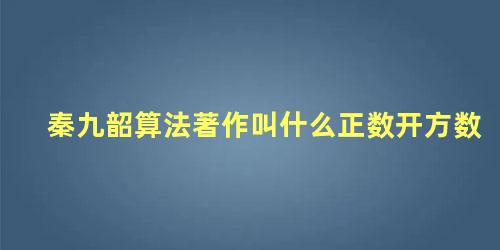 秦九韶算法著作叫什么正数开方数